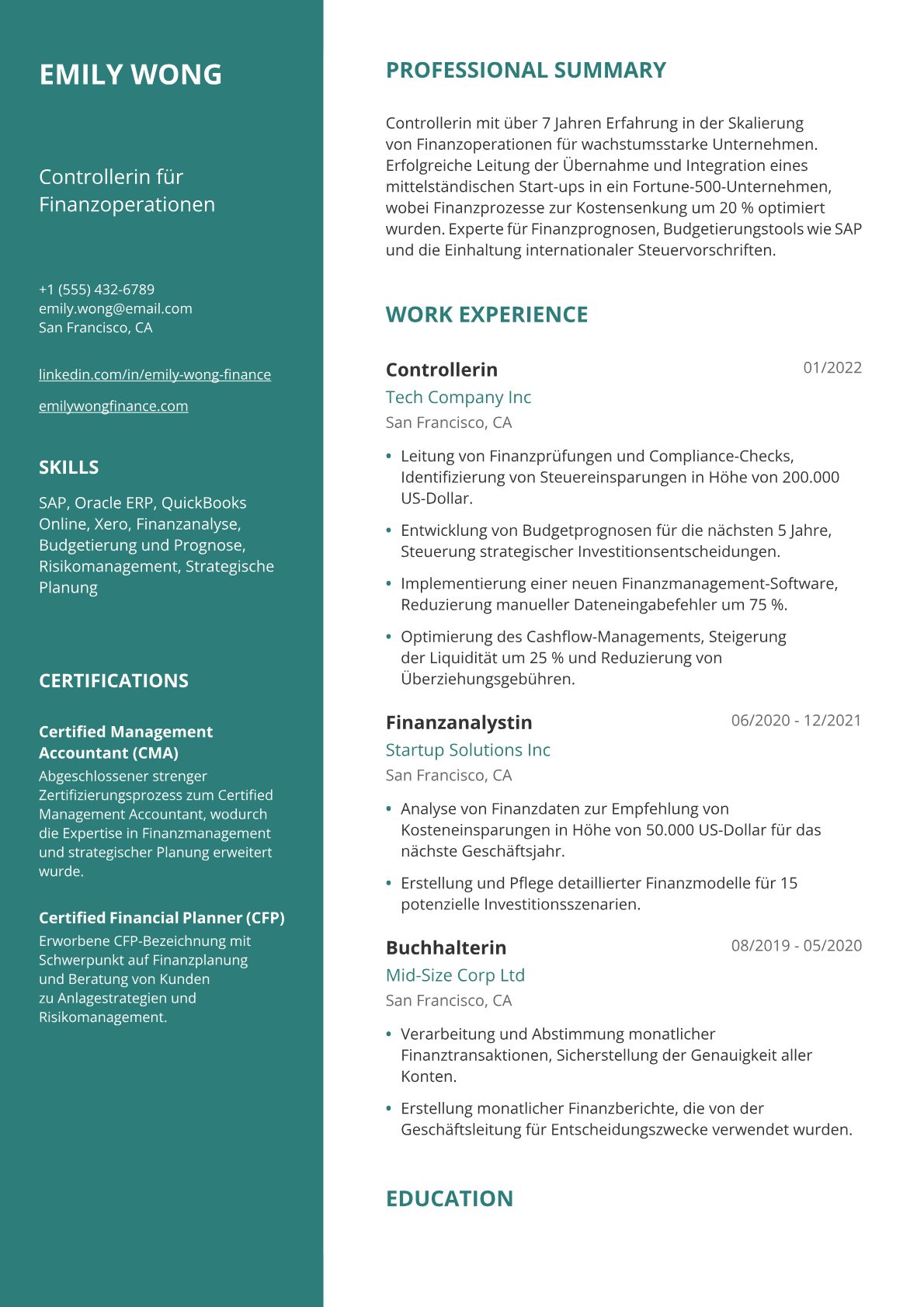 EMILY WONG

Controllerin für Finanzoperationen

+1 (555) 432-6789
emily.wong@email.com
San Francisco, CA

linkedin.com/in/emily-wong-finance

emilywongfinance.com

SKILLS

SAP, Oracle ERP, QuickBooks Online, Xero, Finanzanalyse, Budgetierung und Prognose, Risikomanagement, Strategische Planung

CERTIFICATIONS

Certified Management Accountant (CMA)

Abgeschlossener strenger Zertifizierungsprozess zum Certified Management Accountant, wodurch die Expertise in Finanzmanagement und strategischer Planung erweitert wurde.

Certified Financial Planner (CFP)

Erworbene CFP-Bezeichnung mit Schwerpunkt auf Finanzplanung und Beratung von Kunden zu Anlagestrategien und Risikomanagement.

PROFESSIONAL SUMMARY

Controllerin mit über 7 Jahren Erfahrung in der Skalierung von Finanzoperationen für wachstumsstarke Unternehmen. Erfolgreiche Leitung der Übernahme und Integration eines mittelständischen Start-ups in ein Fortune-500-Unternehmen, wobei Finanzprozesse zur Kostensenkung um 20 % optimiert wurden. Experte für Finanzprognosen, Budgetierungstools wie SAP und die Einhaltung internationaler Steuervorschriften.

WORK EXPERIENCE

Controllerin
01/2022
Tech Company Inc
San Francisco, CA

• Leitung von Finanzprüfungen und Compliance-Checks, Identifizierung von Steuereinsparungen in Höhe von 200.000 US-Dollar.
• Entwicklung von Budgetprognosen für die nächsten 5 Jahre, Steuerung strategischer Investitionsentscheidungen.
• Implementierung einer neuen Finanzmanagement-Software, Reduzierung manueller Dateneingabefehler um 75 %.
• Optimierung des Cashflow-Managements, Steigerung der Liquidität um 25 % und Reduzierung von Überziehungsgebühren.

Finanzanalystin
06/2020 - 12/2021
Startup Solutions Inc
San Francisco, CA

• Analyse von Finanzdaten zur Empfehlung von Kosteneinsparungen in Höhe von 50.000 US-Dollar für das nächste Geschäftsjahr.
• Erstellung und Pflege detaillierter Finanzmodelle für 15 potenzielle Investitionsszenarien.

Buchhalterin
08/2019 - 05/2020
Mid-Size Corp Ltd
San Francisco, CA

• Verarbeitung und Abstimmung monatlicher Finanztransaktionen, Sicherstellung der Genauigkeit aller Konten.
• Erstellung monatlicher Finanzberichte, die von der Geschäftsleitung für Entscheidungszwecke verwendet wurden.

EDUCATION